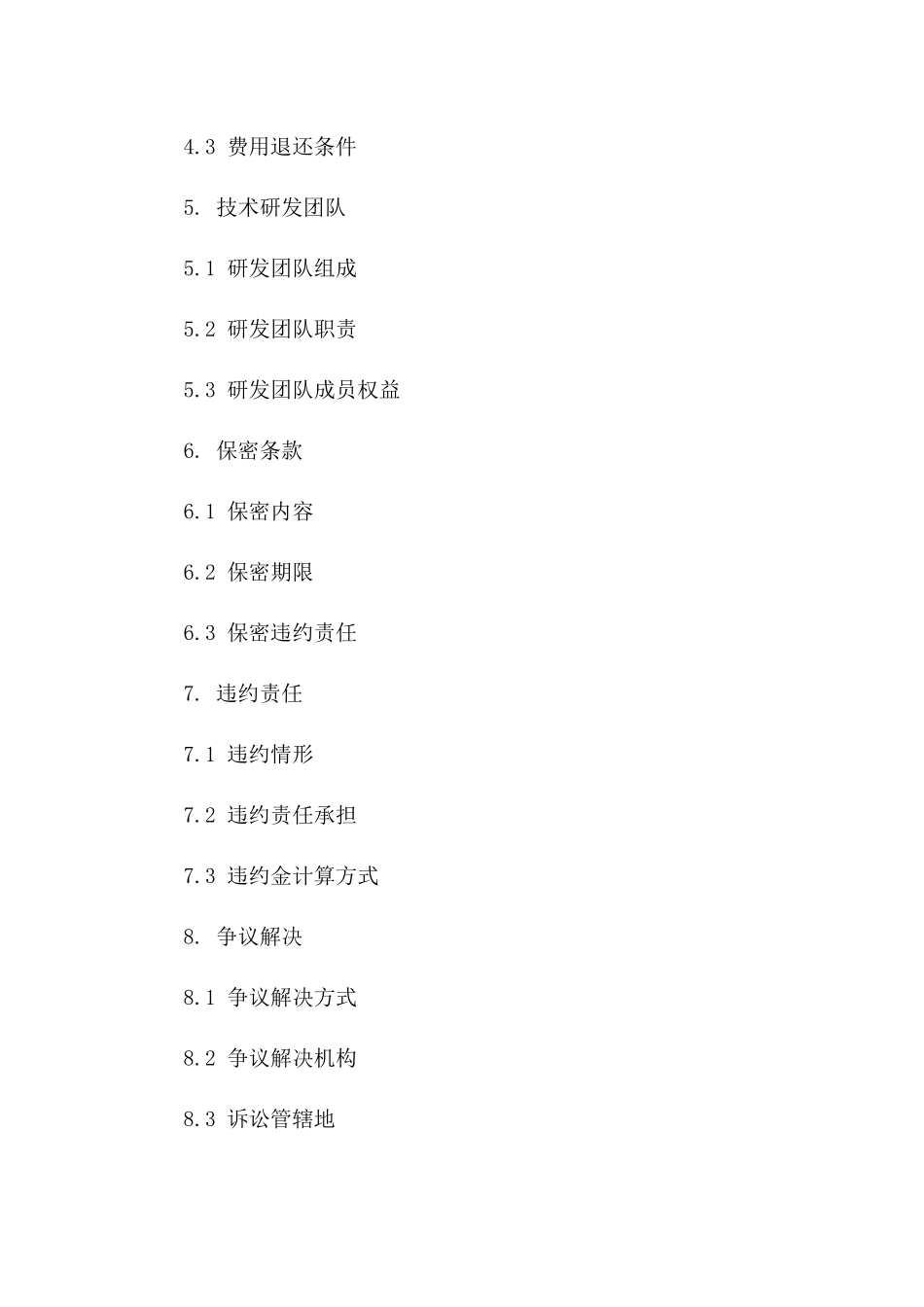 4.3 费用退还条件

5. 技术研发团队

5.1 研发团队组成

5.2 研发团队职责

5.3 研发团队成员权益

6. 保密条款

6.1 保密内容

6.2 保密期限

6.3 保密违约责任

7. 违约责任

7.1 违约情形

7.2 违约责任承担

7.3 违约金计算方式

8. 争议解决

8.1 争议解决方式

8.2 争议解决机构

8.3 诉讼管辖地